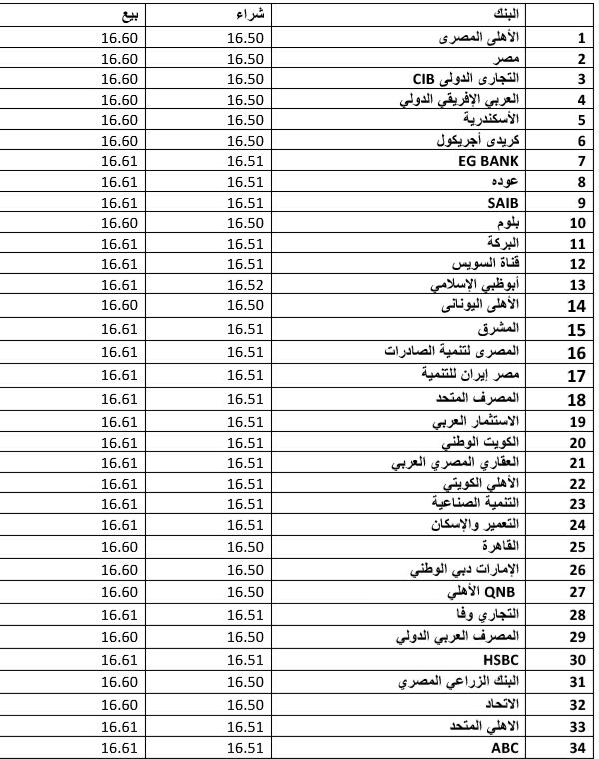 | | البنك | شراء | بيع |
|---|---|---|---|
| 1 | الأهلى المصرى | 16.50 | 16.60 |
| 2 | مصر | 16.50 | 16.60 |
| 3 | التجارى الدولى CIB | 16.50 | 16.60 |
| 4 | العربي الإفريقي الدولي | 16.50 | 16.60 |
| 5 | الأسكندرية | 16.50 | 16.60 |
| 6 | كريدى أجريكول | 16.50 | 16.60 |
| 7 | EG BANK | 16.51 | 16.61 |
| 8 | عوده | 16.51 | 16.61 |
| 9 | SAIB | 16.51 | 16.61 |
| 10 | بلوم | 16.50 | 16.60 |
| 11 | البركة | 16.51 | 16.61 |
| 12 | قناة السويس | 16.51 | 16.61 |
| 13 | أبوظبي الإسلامي | 16.52 | 16.61 |
| 14 | الأهلى اليونانى | 16.50 | 16.60 |
| 15 | المشرق | 16.51 | 16.61 |
| 16 | المصرى لتنمية الصادرات | 16.51 | 16.61 |
| 17 | مصر إيران للتنمية | 16.51 | 16.61 |
| 18 | المصرف المتحد | 16.51 | 16.61 |
| 19 | الاستثمار العربي | 16.51 | 16.61 |
| 20 | الكويت الوطني | 16.51 | 16.61 |
| 21 | العقاري المصري العربي | 16.51 | 16.61 |
| 22 | الأهلي الكويتي | 16.51 | 16.61 |
| 23 | التنمية الصناعية | 16.51 | 16.61 |
| 24 | التعمير والإسكان | 16.51 | 16.61 |
| 25 | القاهرة | 16.50 | 16.60 |
| 26 | الإمارات دبي الوطني | 16.50 | 16.60 |
| 27 | QNB الأهلي | 16.50 | 16.60 |
| 28 | التجاري وفا | 16.51 | 16.61 |
| 29 | المصرف العربي الدولي | 16.50 | 16.60 |
| 30 | HSBC | 16.51 | 16.61 |
| 31 | البنك الزراعي المصري | 16.50 | 16.60 |
| 32 | الاتحاد | 16.50 | 16.60 |
| 33 | الاهلي المتحد | 16.51 | 16.61 |
| 34 | ABC | 16.51 | 16.61 |